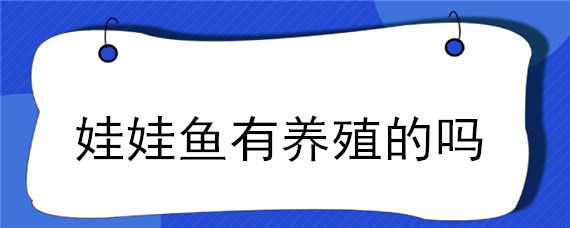 娃娃鱼有养殖的吗